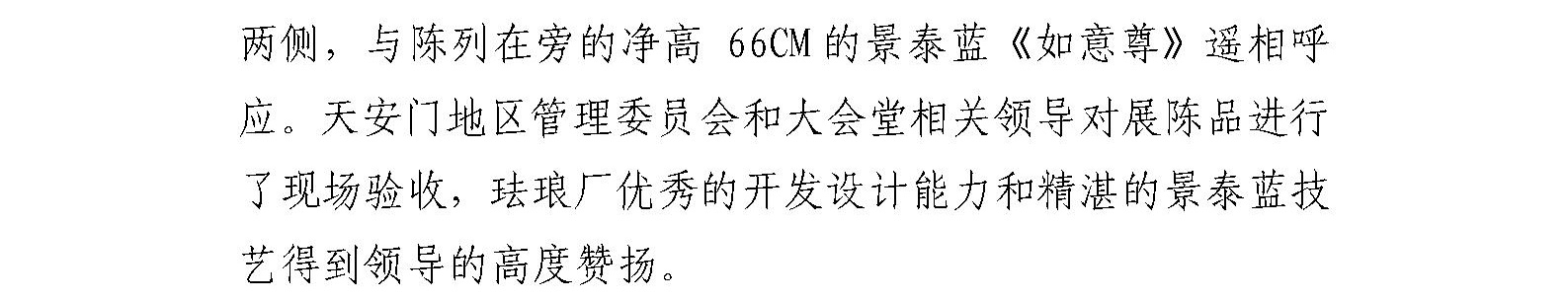 两侧，与陈列在旁的净高 66CM 的景泰蓝《如意尊》遥相呼应。天安门地区管理委员会和大会堂相关领导对展陈品进行了现场验收，珐琅厂优秀的开发设计能力和精湛的景泰蓝技艺得到领导的高度赞扬。